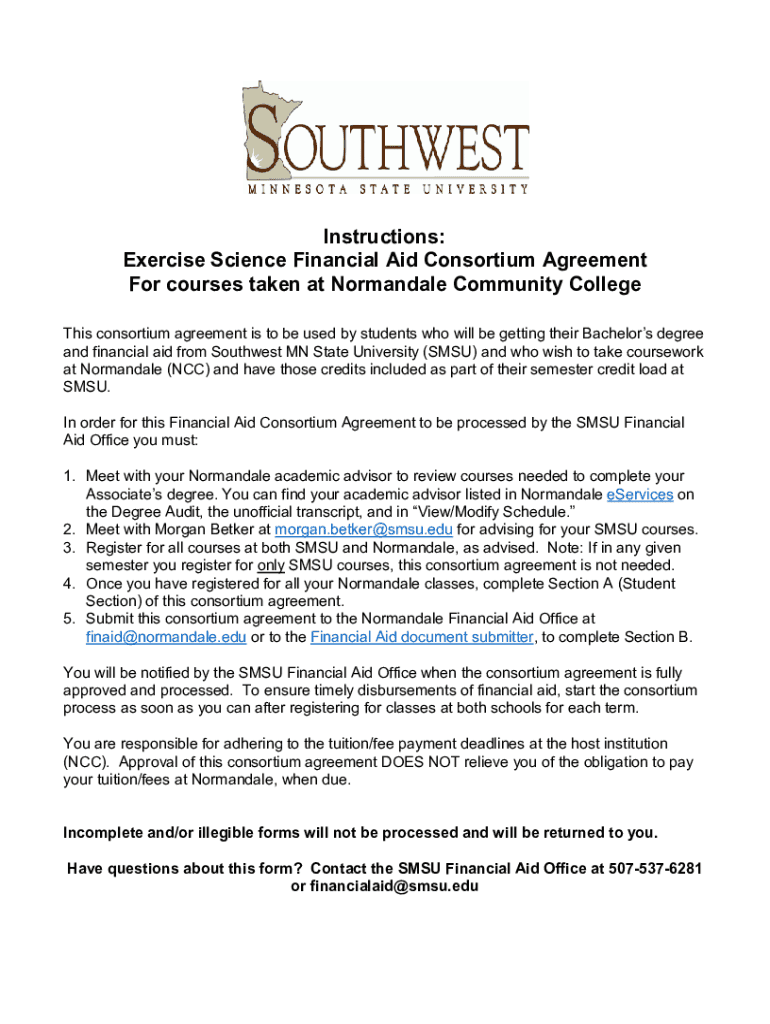 SOUTHWEST
MINNESOTA STATE UNIVERSITY

Instructions:
Exercise Science Financial Aid Consortium Agreement
For courses taken at Normandale Community College

This consortium agreement is to be used by students who will be getting their Bachelor's degree and financial aid from Southwest MN State University (SMSU) and who wish to take coursework at Normandale (NCC) and have those credits included as part of their semester credit load at SMSU.

In order for this Financial Aid Consortium Agreement to be processed by the SMSU Financial Aid Office you must:

1. Meet with your Normandale academic advisor to review courses needed to complete your Associate's degree. You can find your academic advisor listed in Normandale eServices on the Degree Audit, the unofficial transcript, and in "View/Modify Schedule."
2. Meet with Morgan Betker at morgan.betker@smsu.edu for advising for your SMSU courses.
3. Register for all courses at both SMSU and Normandale, as advised. Note: If in any given semester you register for only SMSU courses, this consortium agreement is not needed.
4. Once you have registered for all your Normandale classes, complete Section A (Student Section) of this consortium agreement.
5. Submit this consortium agreement to the Normandale Financial Aid Office at finaid@normandale.edu or to the Financial Aid document submitter, to complete Section B.

You will be notified by the SMSU Financial Aid Office when the consortium agreement is fully approved and processed. To ensure timely disbursements of financial aid, start the consortium process as soon as you can after registering for classes at both schools for each term.

You are responsible for adhering to the tuition/fee payment deadlines at the host institution (NCC). Approval of this consortium agreement DOES NOT relieve you of the obligation to pay your tuition/fees at Normandale, when due.

Incomplete and/or illegible forms will not be processed and will be returned to you.

Have questions about this form? Contact the SMSU Financial Aid Office at 507-537-6281 or financialaid@smsu.edu